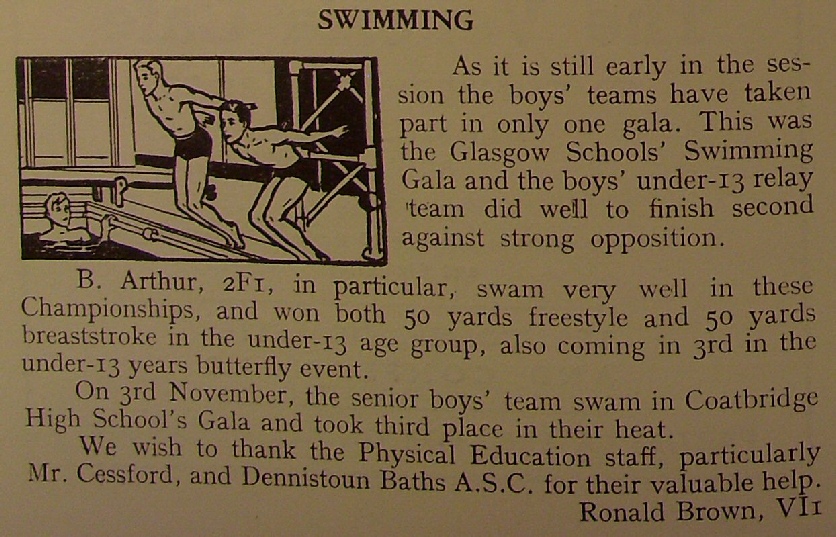 SWIMMING

As it is still early in the session the boys' teams have taken part in only one gala. This was the Glasgow Schools' Swimming Gala and the boys' under-13 relay team did well to finish second against strong opposition.

B. Arthur, 2F1, in particular, swam very well in these Championships, and won both 50 yards freestyle and 50 yards breaststroke in the under-13 age group, also coming in 3rd in the under-13 years butterfly event.

On 3rd November, the senior boys' team swam in Coatbridge High School's Gala and took third place in their heat.

We wish to thank the Physical Education staff, particularly Mr. Cessford, and Dennistoun Baths A.S.C. for their valuable help.

Ronald Brown, VI1